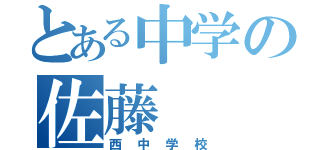 とある中学の佐藤

西中学校